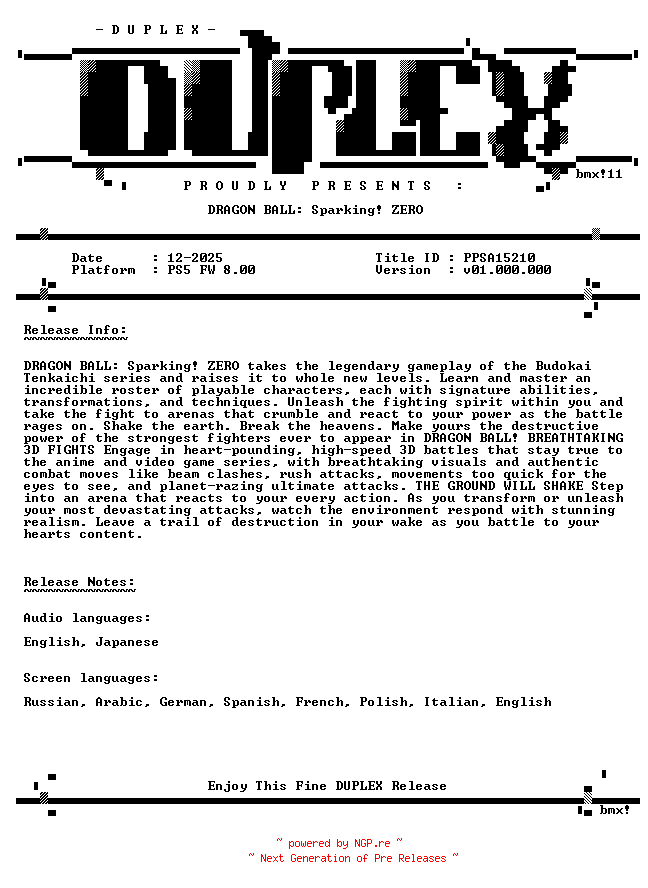 - D U P L E X -

DUPLEX

bmx!11

P R O U D L Y P R E S E N T S :

DRAGON BALL: Sparking! ZERO

Date : 12-2025
Platform : PS5 FW 8.00

Title ID : PPSA15210
Version : v01.000.000

Release Info:
~~~~~~~~~~~~~

DRAGON BALL: Sparking! ZERO takes the legendary gameplay of the Budokai Tenkaichi series and raises it to whole new levels. Learn and master an incredible roster of playable characters, each with signature abilities, transformations, and techniques. Unleash the fighting spirit within you and take the fight to arenas that crumble and react to your power as the battle rages on. Shake the earth. Break the heavens. Make yours the destructive power of the strongest fighters ever to appear in DRAGON BALL! BREATHTAKING 3D FIGHTS Engage in heart-pounding, high-speed 3D battles that stay true to the anime and video game series, with breathtaking visuals and authentic combat moves like beam clashes, rush attacks, movements too quick for the eyes to see, and planet-razing ultimate attacks. THE GROUND WILL SHAKE Step into an arena that reacts to your every action. As you transform or unleash your most devastating attacks, watch the environment respond with stunning realism. Leave a trail of destruction in your wake as you battle to your hearts content.

Release Notes:
~~~~~~~~~~~~~~

Audio languages:

English, Japanese

Screen languages:

Russian, Arabic, German, Spanish, French, Polish, Italian, English

Enjoy This Fine DUPLEX Release

bmx!

~ powered by NGP.re ~
~ Next Generation of Pre Releases ~